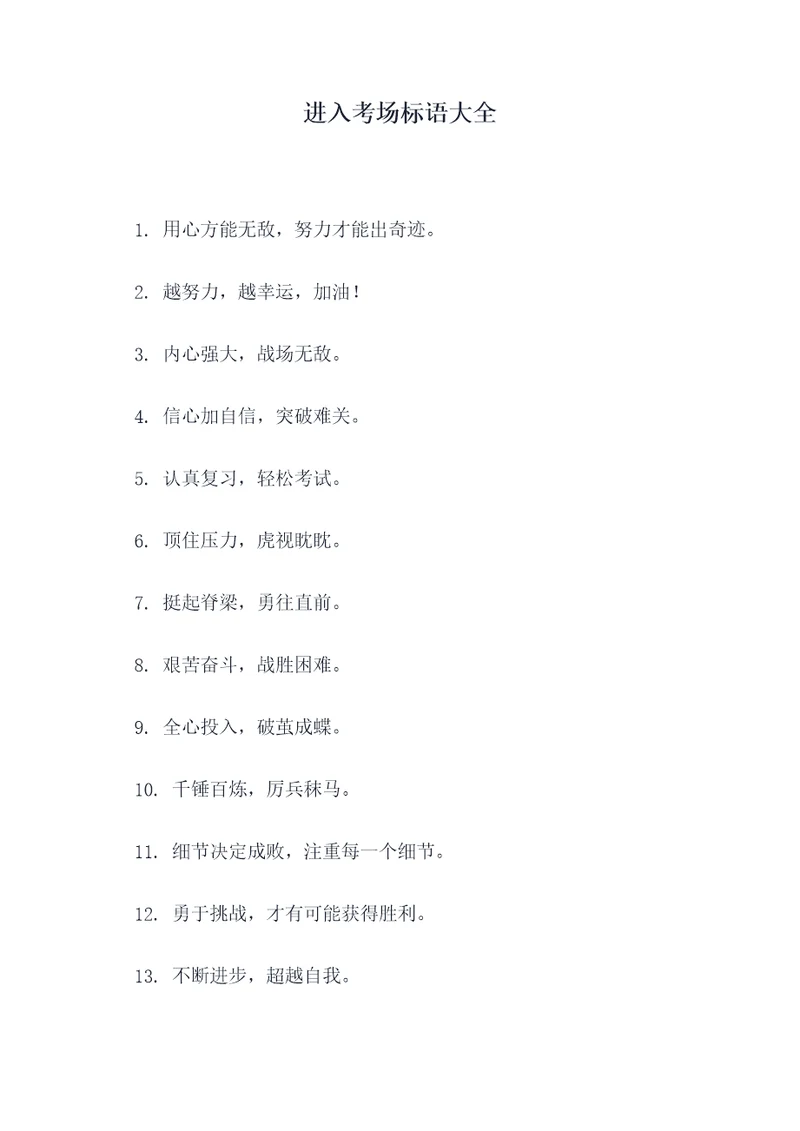 进入考场标语大全

1. 用心方能无敌，努力才能出奇迹。

2. 越努力，越幸运，加油！

3. 内心强大，战场无敌。

4. 信心加自信，突破难关。

5. 认真复习，轻松考试。

6. 顶住压力，虎视眈眈。

7. 挺起脊梁，勇往直前。

8. 艰苦奋斗，战胜困难。

9. 全心投入，破茧成蝶。

10. 千锤百炼，厉兵秣马。

11. 细节决定成败，注重每一个细节。

12. 勇于挑战，才有可能获得胜利。

13. 不断进步，超越自我。